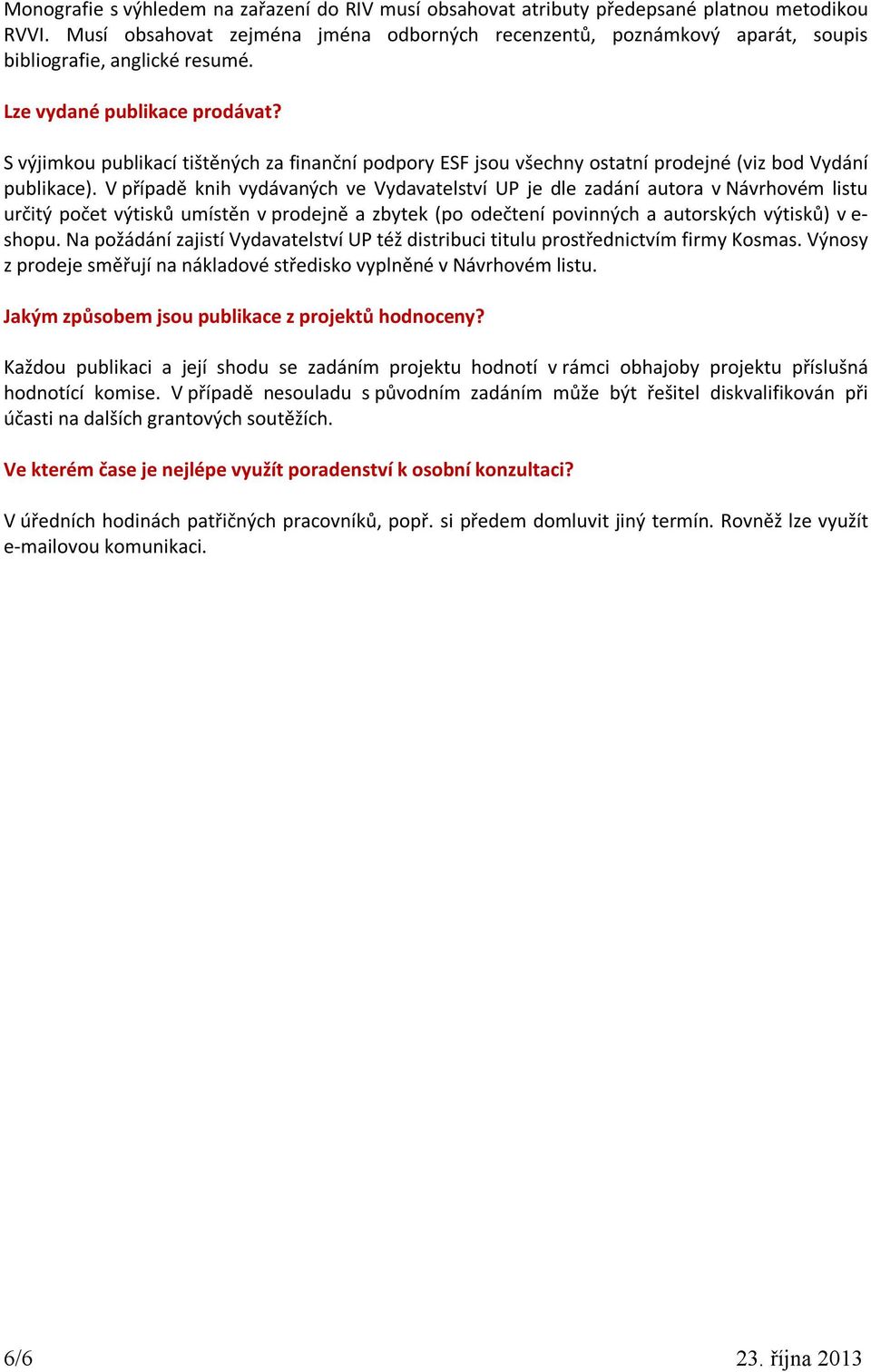 Monografie s výhledem na zařazení do RIV musí obsahovat atributy předepsané platnou metodikou RVVI. Musí obsahovat zejména jména odborných recenzentů, poznámkový aparát, soupis bibliografie, anglické resumé.

Lze vydané publikace prodávat?

S výjimkou publikací tištěných za finanční podpory ESF jsou všechny ostatní prodejné (viz bod Vydání publikace). V případě knih vydávaných ve Vydavatelství UP je dle zadání autora v Návrhovém listu určitý počet výtisků umístěn v prodejně a zbytek (po odečtení povinných a autorských výtisků) v e-shopu. Na požádání zajistí Vydavatelství UP též distribuci titulu prostřednictvím firmy Kosmas. Výnosy z prodeje směřují na nákladové středisko vyplněné v Návrhovém listu.

Jakým způsobem jsou publikace z projektů hodnoceny?

Každou publikaci a její shodu se zadáním projektu hodnotí v rámci obhajoby projektu příslušná hodnotící komise. V případě nesouladu s původním zadáním může být řešitel diskvalifikován při účasti na dalších grantových soutěžích.

Ve kterém čase je nejlépe využít poradenství k osobní konzultaci?

V úředních hodinách patřičných pracovníků, popř. si předem domluvit jiný termín. Rovněž lze využít e-mailovou komunikaci.

6/6

23. října 2013